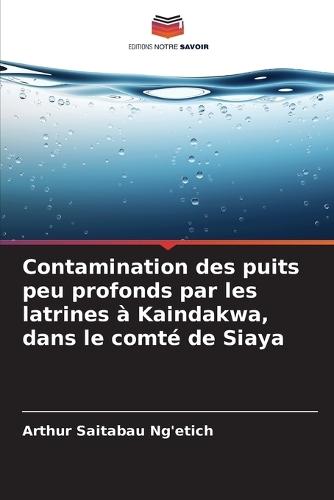 EDITIONS NOTRE SAVOIR

Contamination des puits peu profonds par les latrines à Kaindakwa, dans le comté de Siaya

Arthur Saitabau Ng'etich